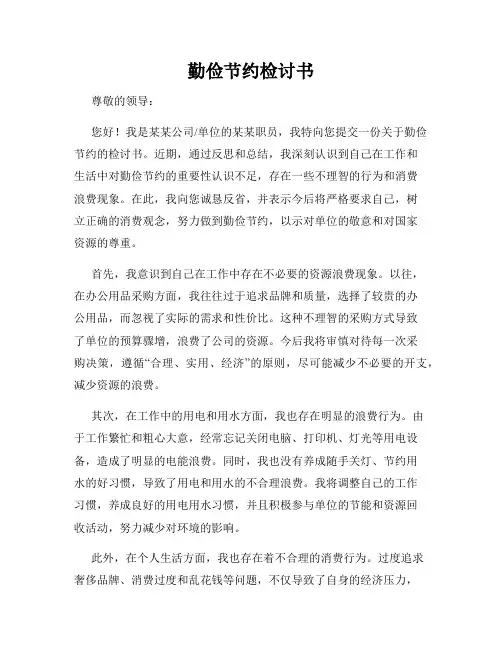 勤俭节约检讨书

尊敬的领导：

您好！我是某某公司/单位的某某职员，我特向您提交一份关于勤俭节约的检讨书。近期，通过反思和总结，我深刻认识到自己在工作和生活中对勤俭节约的重要性认识不足，存在一些不理智的行为和消费浪费现象。在此，我向您诚恳反省，并表示今后将严格要求自己，树立正确的消费观念，努力做到勤俭节约，以示对单位的敬意和对国家资源的尊重。

首先，我意识到自己在工作中存在不必要的资源浪费现象。以往，在办公用品采购方面，我往往过于追求品牌和质量，选择了较贵的办公用品，而忽视了实际的需求和性价比。这种不理智的采购方式导致了单位的预算骤增，浪费了公司的资源。今后我将审慎对待每一次采购决策，遵循“合理、实用、经济”的原则，尽可能减少不必要的开支，减少资源的浪费。

其次，在工作中的用电和用水方面，我也存在明显的浪费行为。由于工作繁忙和粗心大意，经常忘记关闭电脑、打印机、灯光等用电设备，造成了明显的电能浪费。同时，我也没有养成随手关灯、节约用水的好习惯，导致了用电和用水的不合理浪费。我将调整自己的工作习惯，养成良好的用电用水习惯，并且积极参与单位的节能和资源回收活动，努力减少对环境的影响。

此外，在个人生活方面，我也存在着不合理的消费行为。过度追求奢侈品牌、消费过度和乱花钱等问题，不仅导致了自身的经济压力，